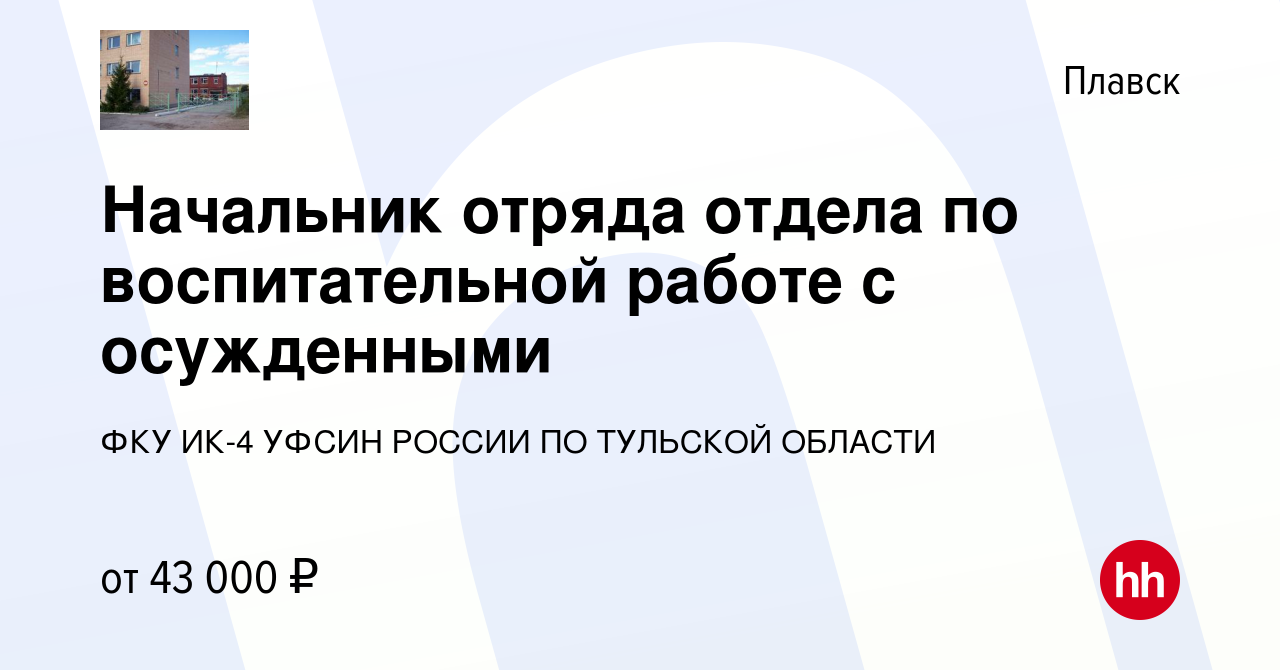 Плавск

Начальник отряда отдела по воспитательной работе с осужденными

ФКУ ИК-4 УФСИН РОССИИ ПО ТУЛЬСКОЙ ОБЛАСТИ

от 43 000 ₽

hh